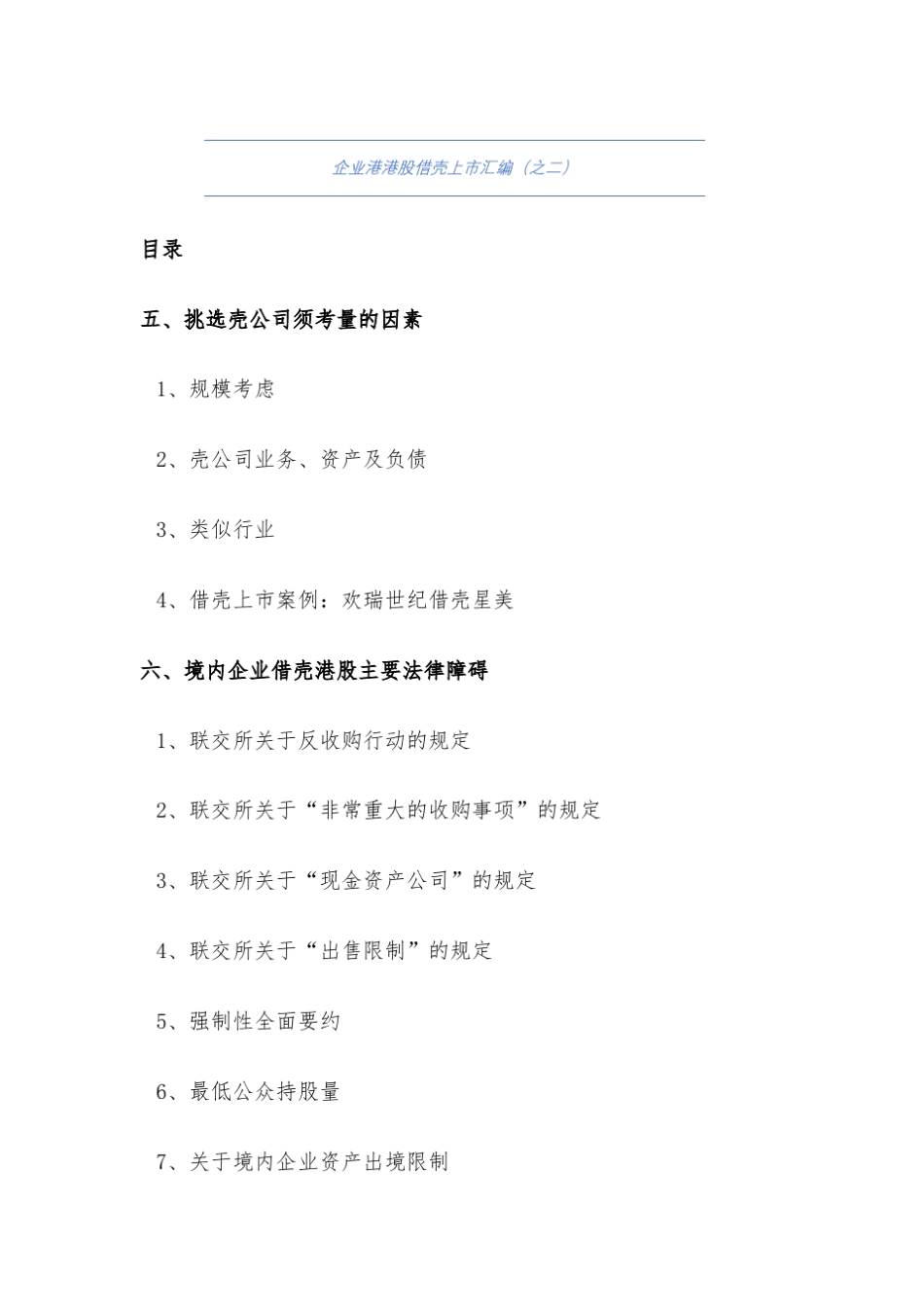 企业港港股借壳上市汇编（之二）

目录

五、挑选壳公司须考量的因素

1、规模考虑

2、壳公司业务、资产及负债

3、类似行业

4、借壳上市案例：欢瑞世纪借壳星美

六、境内企业借壳港股主要法律障碍

1、联交所关于反收购行动的规定

2、联交所关于“非常重大的收购事项”的规定

3、联交所关于“现金资产公司”的规定

4、联交所关于“出售限制”的规定

5、强制性全面要约

6、最低公众持股量

7、关于境内企业资产出境限制